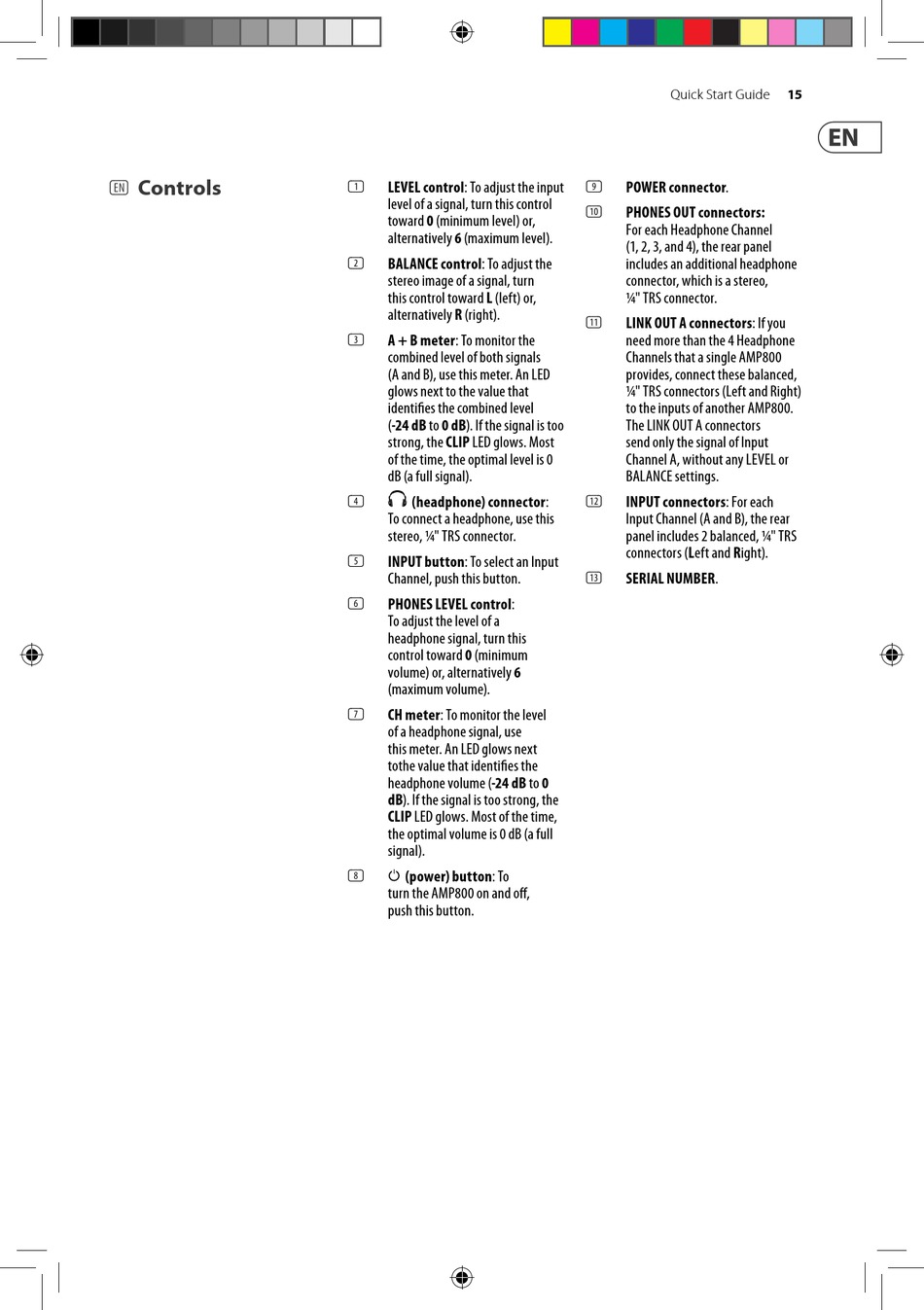 Quick Start Guide 15

EN

EN Controls

1 LEVEL control: To adjust the input level of a signal, turn this control toward 0 (minimum level) or, alternatively 6 (maximum level).

2 BALANCE control: To adjust the stereo image of a signal, turn this control toward L (left) or, alternatively R (right).

3 A + B meter: To monitor the combined level of both signals (A and B), use this meter. An LED glows next to the value that identifies the combined level (-24 dB to 0 dB). If the signal is too strong, the CLIP LED glows. Most of the time, the optimal level is 0 dB (a full signal).

4 (headphone) connector: To connect a headphone, use this stereo, ¼" TRS connector.

5 INPUT button: To select an Input Channel, push this button.

6 PHONES LEVEL control: To adjust the level of a headphone signal, turn this control toward 0 (minimum volume) or, alternatively 6 (maximum volume).

7 CH meter: To monitor the level of a headphone signal, use this meter. An LED glows next tothe value that identifies the headphone volume (-24 dB to 0 dB). If the signal is too strong, the CLIP LED glows. Most of the time, the optimal volume is 0 dB (a full signal).

8 (power) button: To turn the AMP800 on and off, push this button.

9 POWER connector.

10 PHONES OUT connectors: For each Headphone Channel (1, 2, 3, and 4), the rear panel includes an additional headphone connector, which is a stereo, ¼" TRS connector.

11 LINK OUT A connectors: If you need more than the 4 Headphone Channels that a single AMP800 provides, connect these balanced, ¼" TRS connectors (Left and Right) to the inputs of another AMP800. The LINK OUT A connectors send only the signal of Input Channel A, without any LEVEL or BALANCE settings.

12 INPUT connectors: For each Input Channel (A and B), the rear panel includes 2 balanced, ¼" TRS connectors (Left and Right).

13 SERIAL NUMBER.